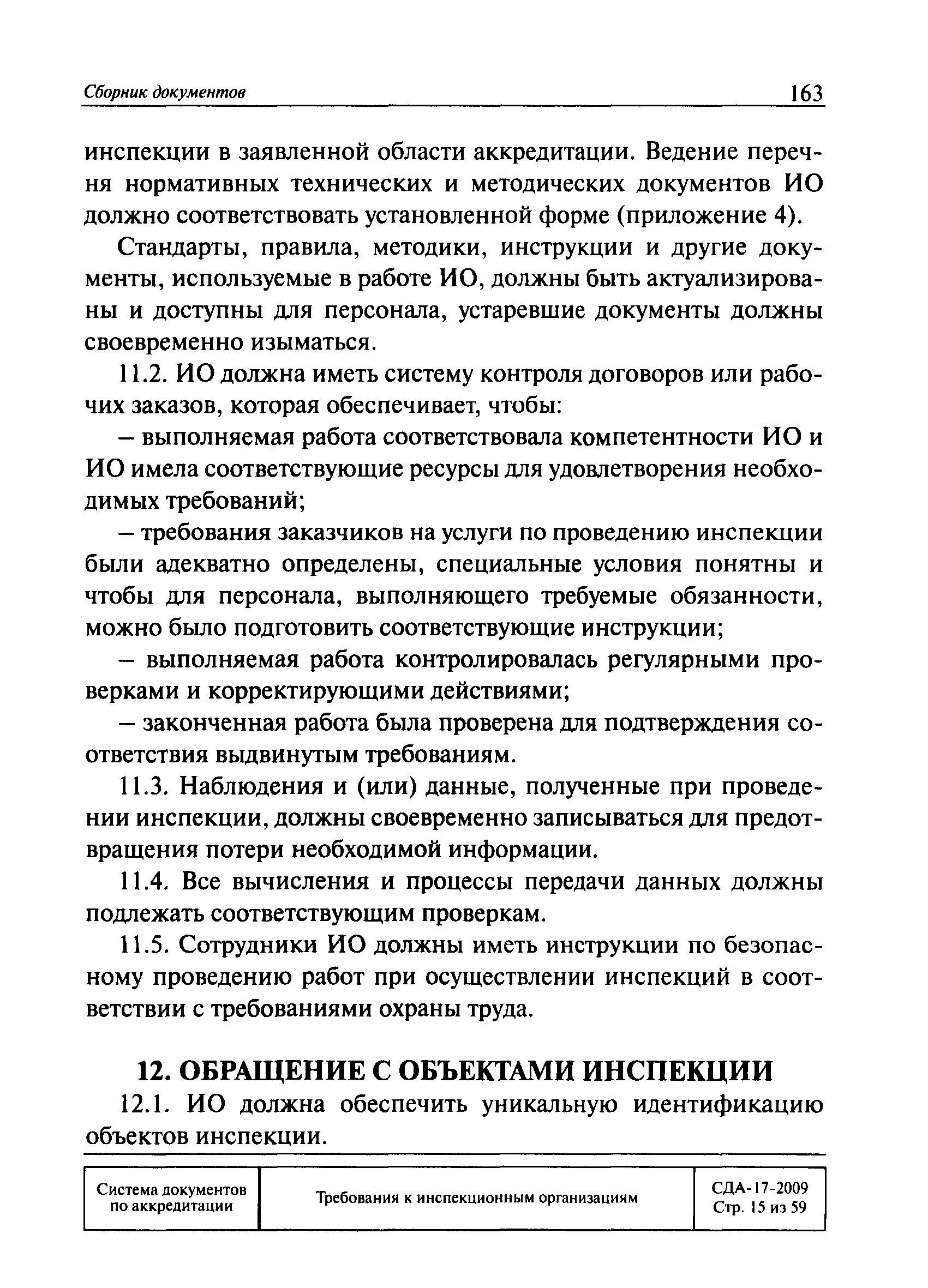 Сборник документов 163

инспекции в заявленной области аккредитации. Ведение перечня нормативных технических и методических документов ИО должно соответствовать установленной форме (приложение 4).

Стандарты, правила, методики, инструкции и другие документы, используемые в работе ИО, должны быть актуализированы и доступны для персонала, устаревшие документы должны своевременно изыматься.

11.2. ИО должна иметь систему контроля договоров или рабочих заказов, которая обеспечивает, чтобы:

– выполняемая работа соответствовала компетентности ИО и ИО имела соответствующие ресурсы для удовлетворения необходимых требований;

– требования заказчиков на услуги по проведению инспекции были адекватно определены, специальные условия понятны и чтобы для персонала, выполняющего требуемые обязанности, можно было подготовить соответствующие инструкции;

– выполняемая работа контролировалась регулярными проверками и корректирующими действиями;

– законченная работа была проверена для подтверждения соответствия выдвинутым требованиям.

11.3. Наблюдения и (или) данные, полученные при проведении инспекции, должны своевременно записываться для предотвращения потери необходимой информации.

11.4. Все вычисления и процессы передачи данных должны подлежать соответствующим проверкам.

11.5. Сотрудники ИО должны иметь инструкции по безопасному проведению работ при осуществлении инспекций в соответствии с требованиями охраны труда.

12. ОБРАЩЕНИЕ С ОБЪЕКТАМИ ИНСПЕКЦИИ

12.1. ИО должна обеспечить уникальную идентификацию объектов инспекции.

| Система документов по аккредитации | Требования к инспекционным организациям | СДА-17-2009 Стр. 15 из 59 |
|---|---|---|